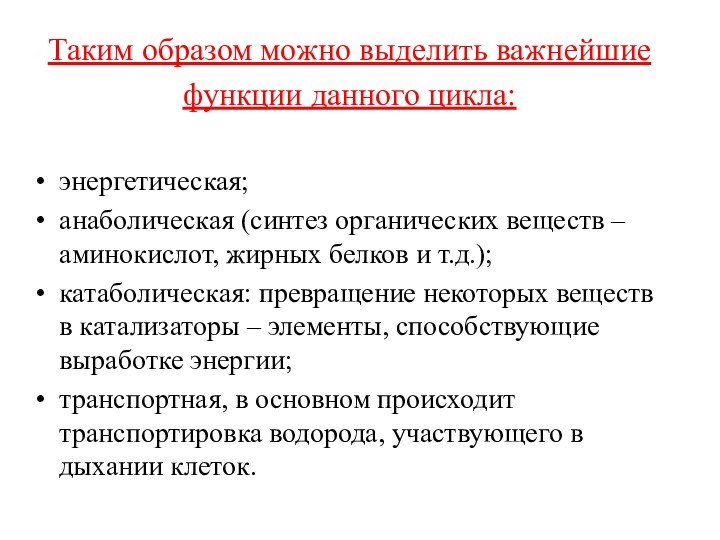 Таким образом можно выделить важнейшие функции данного цикла:

• энергетическая;
• анаболическая (синтез органических веществ – аминокислот, жирных белков и т.д.);
• катаболическая: превращение некоторых веществ в катализаторы – элементы, способствующие выработке энергии;
• транспортная, в основном происходит транспортировка водорода, участвующего в дыхании клеток.